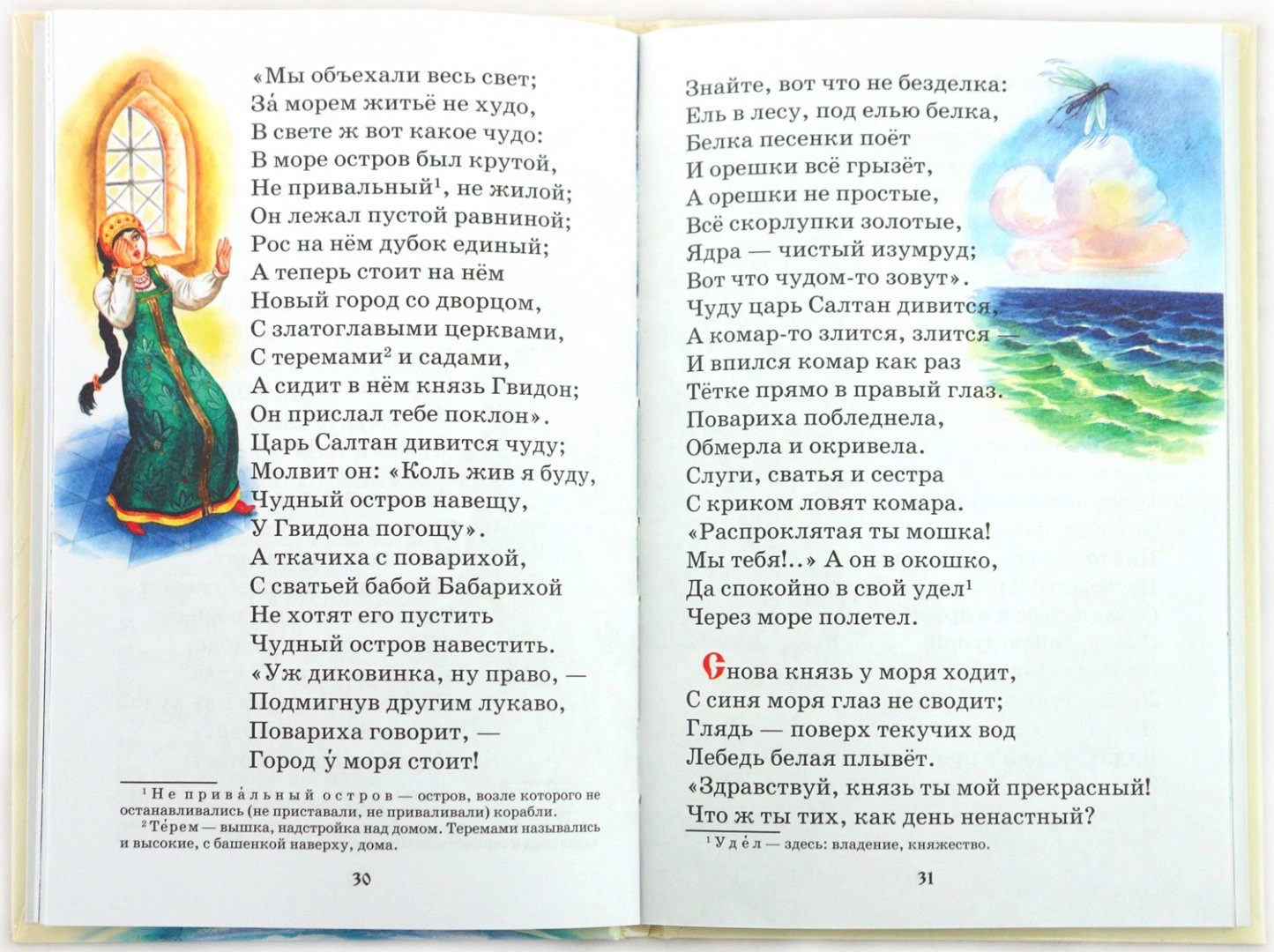 «Мы объехали весь свет;
За́ морем житьё не худо,
В свете ж вот какое чудо:
В море остров был крутой,
Не привальный$^{1}$, не жилой;
Он лежал пустой равниной;
Рос на нём дубок единый;
А теперь стоит на нём
Новый город со дворцом,
С златоглавыми церквами,
С теремами$^{2}$ и садами,
А сидит в нём князь Гвидон;
Он прислал тебе поклон».
Царь Салтан дивится чуду;
Молвит он: «Коль жив я буду,
Чудный остров навещу,
У Гвидона погощу».
А ткачиха с поварихой,
С сватьей бабой Бабарихой
Не хотят его пустить
Чудный остров навестить.
«Уж диковинка, ну право, —
Подмигнув другим лукаво,
Повариха говорит, —
Город у́ моря стоит!

$^{1}$ Не прива́льный остров — остров, возле которого не останавливались (не приставали, не приваливали) корабли.
$^{2}$ Те́рем — вышка, надстройка над домом. Теремами назывались и высокие, с башенкой наверху, дома.

30

Знайте, вот что не безделка:
Ель в лесу, под елью белка,
Белка песенки поёт
И орешки всё грызёт,
А орешки не простые,
Всё скорлупки золотые,
Ядра — чистый изумруд;
Вот что чудом-то зовут».
Чуду царь Салтан дивится,
А комар-то злится, злится —
И впился комар как раз
Тётке прямо в правый глаз.
Повариха побледнела,
Обмерла и окривела.
Слуги, сватья и сестра
С криком ловят комара.
«Распроклятая ты мошка!
Мы тебя!..» А он в окошко,
Да спокойно в свой удел$^{1}$
Через море полетел.

Снова князь у моря ходит,
С синя моря глаз не сводит;
Глядь — поверх текучих вод
Лебедь белая плывёт.
«Здравствуй, князь ты мой прекрасный!
Что ж ты тих, как день ненастный?

$^{1}$ Уде́л — здесь: владение, княжество.

31